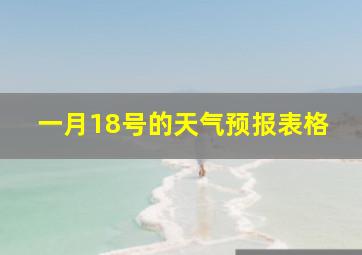 一月18号的天气预报表格